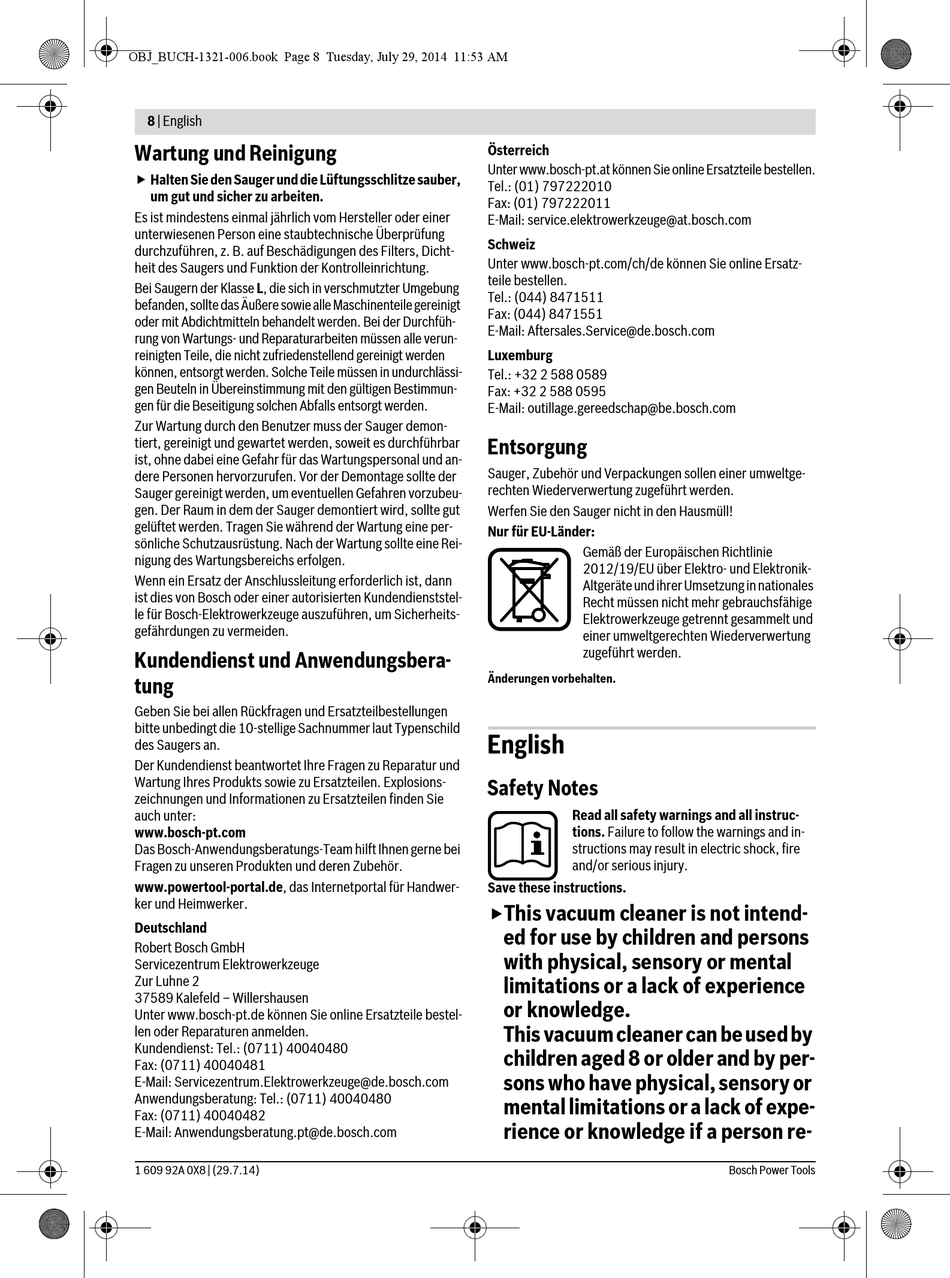 OBJ_BUCH-1321-006.book Page 8 Tuesday, July 29, 2014 11:53 AM

8 | English

Wartung und Reinigung

▶ Halten Sie den Sauger und die Lüftungsschlitze sauber, um gut und sicher zu arbeiten.

Es ist mindestens einmal jährlich vom Hersteller oder einer unterwiesenen Person eine staubtechnische Überprüfung durchzuführen, z. B. auf Beschädigungen des Filters, Dichtheit des Saugers und Funktion der Kontrolleinrichtung.

Bei Saugern der Klasse L, die sich in verschmutzter Umgebung befanden, sollte das Äußere sowie alle Maschinenteile gereinigt oder mit Abdichtmitteln behandelt werden. Bei der Durchführung von Wartungs- und Reparaturarbeiten müssen alle verunreinigten Teile, die nicht zufriedenstellend gereinigt werden können, entsorgt werden. Solche Teile müssen in undurchlässigen Beuteln in Übereinstimmung mit den gültigen Bestimmungen für die Beseitigung solchen Abfalls entsorgt werden.

Zur Wartung durch den Benutzer muss der Sauger demontiert, gereinigt und gewartet werden, soweit es durchführbar ist, ohne dabei eine Gefahr für das Wartungspersonal und andere Personen hervorzurufen. Vor der Demontage sollte der Sauger gereinigt werden, um eventuellen Gefahren vorzubeugen. Der Raum in dem der Sauger demontiert wird, sollte gut gelüftet werden. Tragen Sie während der Wartung eine persönliche Schutzausrüstung. Nach der Wartung sollte eine Reinigung des Wartungsbereichs erfolgen.

Wenn ein Ersatz der Anschlussleitung erforderlich ist, dann ist dies von Bosch oder einer autorisierten Kundendienststelle für Bosch-Elektrowerkzeuge auszuführen, um Sicherheitsgefährdungen zu vermeiden.

Kundendienst und Anwendungsberatung

Geben Sie bei allen Rückfragen und Ersatzteilbestellungen bitte unbedingt die 10-stellige Sachnummer laut Typenschild des Saugers an.

Der Kundendienst beantwortet Ihre Fragen zu Reparatur und Wartung Ihres Produkts sowie zu Ersatzteilen. Explosionszeichnungen und Informationen zu Ersatzteilen finden Sie auch unter:
www.bosch-pt.com
Das Bosch-Anwendungsberatungs-Team hilft Ihnen gerne bei Fragen zu unseren Produkten und deren Zubehör.

www.powertool-portal.de, das Internetportal für Handwerker und Heimwerker.

Deutschland
Robert Bosch GmbH
Servicezentrum Elektrowerkzeuge
Zur Luhne 2
37589 Kalefeld – Willershausen
Unter www.bosch-pt.de können Sie online Ersatzteile bestellen oder Reparaturen anmelden.
Kundendienst: Tel.: (0711) 40040480
Fax: (0711) 40040481
E-Mail: Servicezentrum.Elektrowerkzeuge@de.bosch.com
Anwendungsberatung: Tel.: (0711) 40040480
Fax: (0711) 40040482
E-Mail: Anwendungsberatung.pt@de.bosch.com

Österreich
Unter www.bosch-pt.at können Sie online Ersatzteile bestellen.
Tel.: (01) 797222010
Fax: (01) 797222011
E-Mail: service.elektrowerkzeuge@at.bosch.com

Schweiz
Unter www.bosch-pt.com/ch/de können Sie online Ersatzteile bestellen.
Tel.: (044) 8471511
Fax: (044) 8471551
E-Mail: Aftersales.Service@de.bosch.com

Luxemburg
Tel.: +32 2 588 0589
Fax: +32 2 588 0595
E-Mail: outillage.gereedschap@be.bosch.com

Entsorgung

Sauger, Zubehör und Verpackungen sollen einer umweltgerechten Wiederverwertung zugeführt werden.

Werfen Sie den Sauger nicht in den Hausmüll!

Nur für EU-Länder:

Gemäß der Europäischen Richtlinie 2012/19/EU über Elektro- und Elektronik-Altgeräte und ihrer Umsetzung in nationales Recht müssen nicht mehr gebrauchsfähige Elektrowerkzeuge getrennt gesammelt und einer umweltgerechten Wiederverwertung zugeführt werden.

Änderungen vorbehalten.

English

Safety Notes

Read all safety warnings and all instructions. Failure to follow the warnings and instructions may result in electric shock, fire and/or serious injury.

Save these instructions.

▶ This vacuum cleaner is not intended for use by children and persons with physical, sensory or mental limitations or a lack of experience or knowledge.
This vacuum cleaner can be used by children aged 8 or older and by persons who have physical, sensory or mental limitations or a lack of experience or knowledge if a person re-

1 609 92A 0X8 | (29.7.14)

Bosch Power Tools